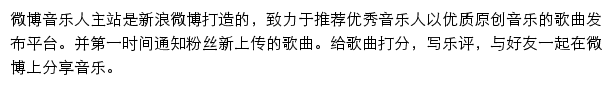 微博音乐人主站是新浪微博打造的，致力于推荐优秀音乐人以优质原创音乐的歌曲发布平台。并第一时间通知粉丝新上传的歌曲。给歌曲打分，写乐评，与好友一起在微博上分享音乐。